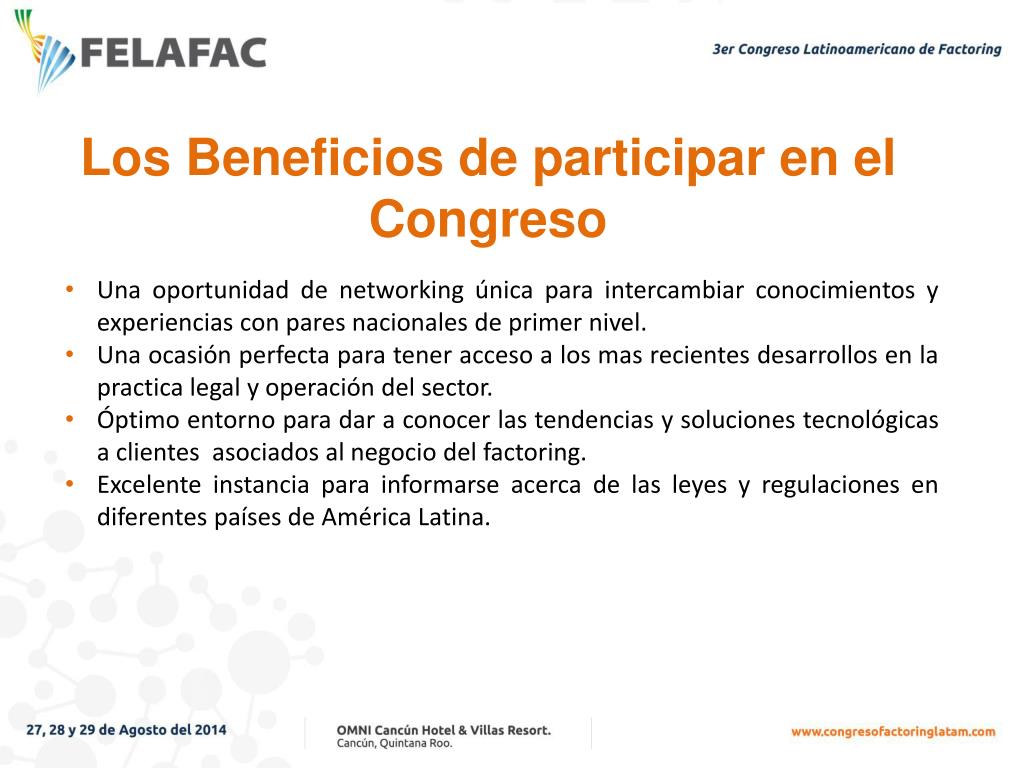 FELAFAC

3er Congreso Latinoamericano de Factoring

Los Beneficios de participar en el Congreso

• Una oportunidad de networking única para intercambiar conocimientos y experiencias con pares nacionales de primer nivel.
• Una ocasión perfecta para tener acceso a los mas recientes desarrollos en la practica legal y operación del sector.
• Óptimo entorno para dar a conocer las tendencias y soluciones tecnológicas a clientes asociados al negocio del factoring.
• Excelente instancia para informarse acerca de las leyes y regulaciones en diferentes países de América Latina.

27, 28 y 29 de Agosto del 2014

OMNI Cancún Hotel & Villas Resort.
Cancún, Quintana Roo.

www.congresofactoringlatam.com